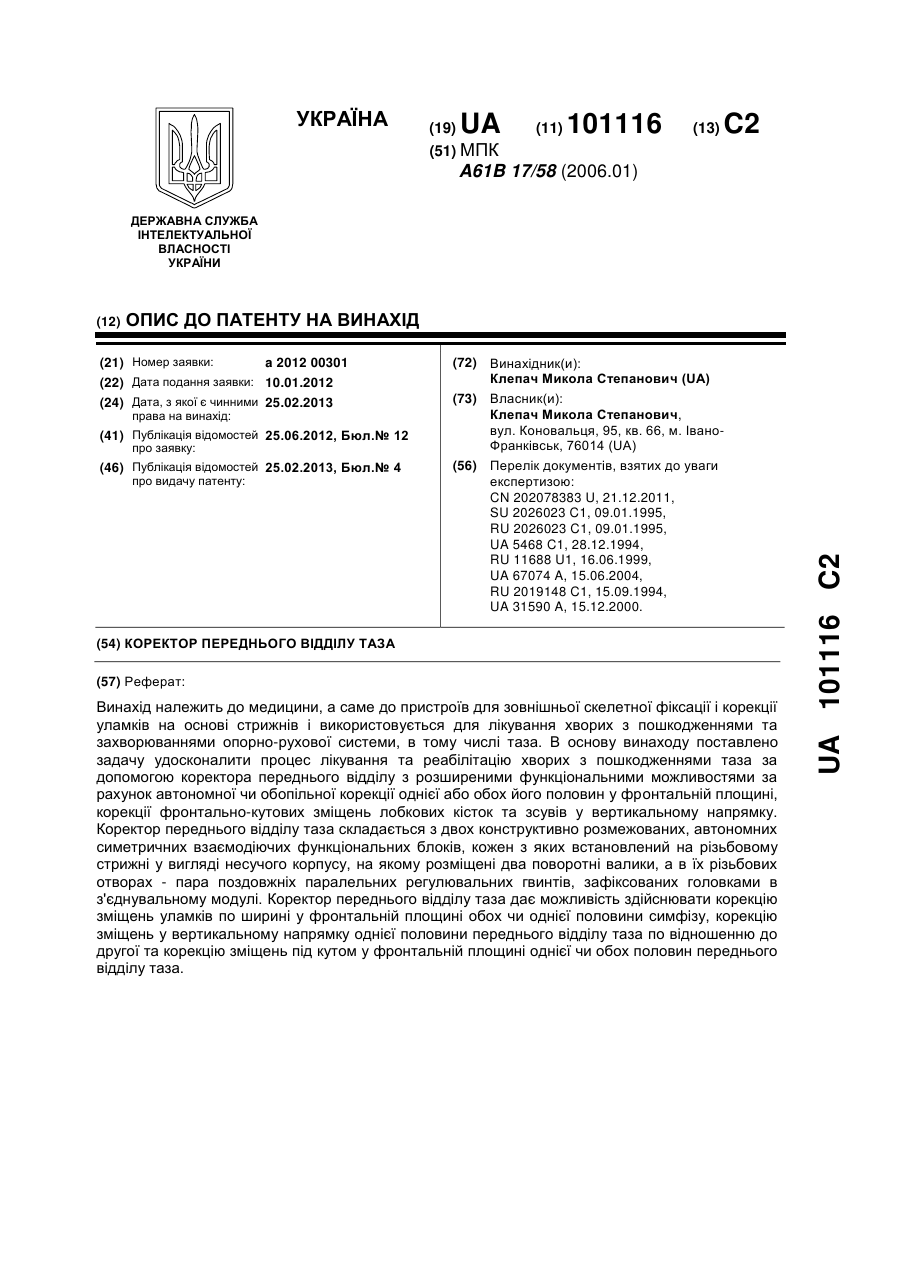 ДЕРЖАВНА СЛУЖБА ІНТЕЛЕКТУАЛЬНОЇ ВЛАСНОСТІ УКРАЇНИ

УКРАЇНА

(19) UA (11) 101116 (13) C2

(51) МПК
A61B 17/58 (2006.01)

(12) ОПИС ДО ПАТЕНТУ НА ВИНАХІД

(21) Номер заявки: a 2012 00301
(22) Дата подання заявки: 10.01.2012
(24) Дата, з якої є чинними права на винахід: 25.02.2013
(41) Публікація відомостей про заявку: 25.06.2012, Бюл.№ 12
(46) Публікація відомостей про видачу патенту: 25.02.2013, Бюл.№ 4

(72) Винахідник(и):
Клепач Микола Степанович (UA)

(73) Власник(и):
Клепач Микола Степанович,
вул. Коновальця, 95, кв. 66, м. Івано-Франківськ, 76014 (UA)

(56) Перелік документів, взятих до уваги експертизою:
CN 202078383 U, 21.12.2011,
SU 2026023 C1, 09.01.1995,
RU 2026023 C1, 09.01.1995,
UA 5468 C1, 28.12.1994,
RU 11688 U1, 16.06.1999,
UA 67074 A, 15.06.2004,
RU 2019148 C1, 15.09.1994,
UA 31590 A, 15.12.2000.

(54) КОРЕКТОР ПЕРЕДНЬОГО ВІДДІЛУ ТАЗА

(57) Реферат:

Винахід належить до медицини, а саме до пристроїв для зовнішньої скелетної фіксації і корекції уламків на основі стрижнів і використовується для лікування хворих з пошкодженнями та захворюваннями опорно-рухової системи, в тому числі таза. В основу винаходу поставлено задачу удосконалити процес лікування та реабілітацію хворих з пошкодженнями таза за допомогою коректора переднього відділу з розширеними функціональними можливостями за рахунок автономної чи обопільної корекції однієї або обох його половин у фронтальній площині, корекції фронтально-кутових зміщень лобкових кісток та зсувів у вертикальному напрямку. Коректор переднього відділу таза складається з двох конструктивно розмежованих, автономних симетричних взаємодіючих функціональних блоків, кожен з яких встановлений на різьбовому стрижні у вигляді несучого корпусу, на якому розміщені два поворотні валики, а в їх різьбових отворах - пара поздовжніх паралельних регулювальних гвинтів, зафіксованих головками в з'єднувальному модулі. Коректор переднього відділу таза дає можливість здійснювати корекцію зміщень уламків по ширині у фронтальній площині обох чи однієї половини симфізу, корекцію зміщень у вертикальному напрямку однієї половини переднього відділу таза по відношенню до другої та корекцію зміщень під кутом у фронтальній площині однієї чи обох половин переднього відділу таза.

UA 101116 C2